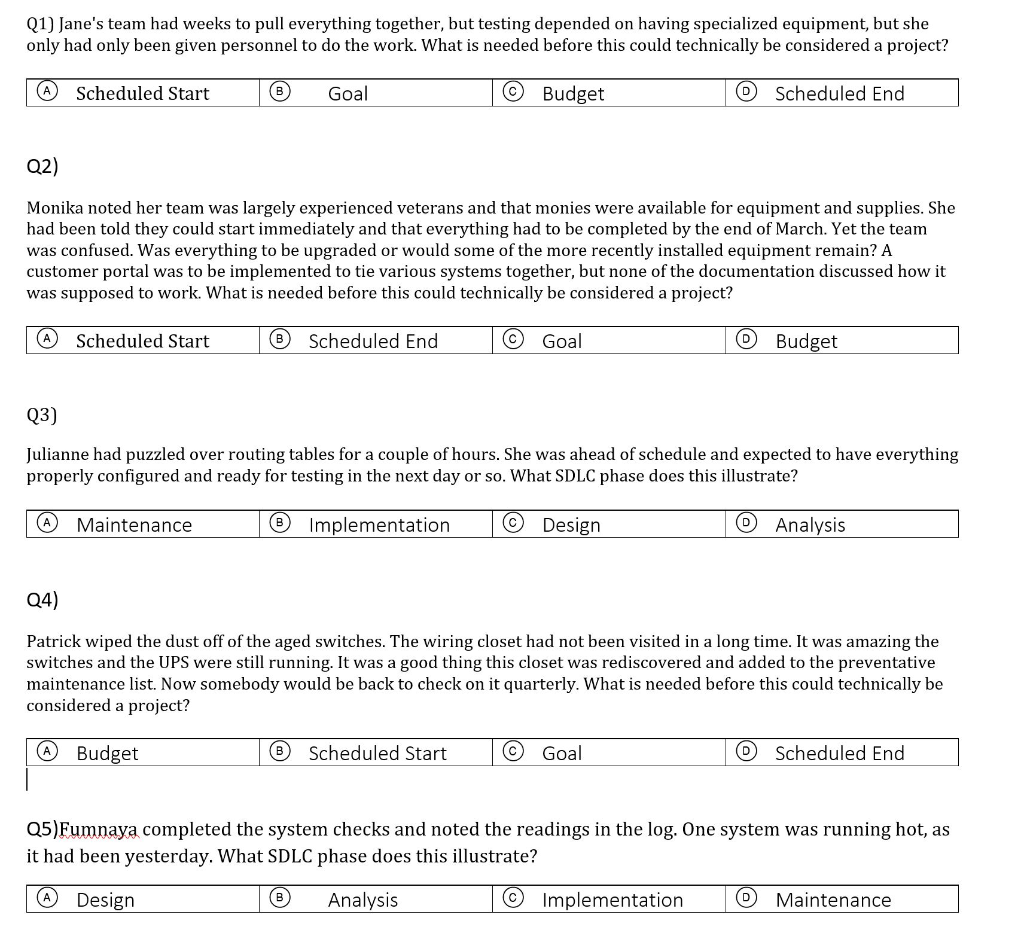 Q1) Jane's team had weeks to pull everything together, but testing depended on having specialized equipment, but she only had only been given personnel to do the work. What is needed before this could technically be considered a project?

| Ⓐ Scheduled Start | Ⓑ Goal | Ⓒ Budget | Ⓓ Scheduled End |
|---|---|---|---|

Q2)

Monika noted her team was largely experienced veterans and that monies were available for equipment and supplies. She had been told they could start immediately and that everything had to be completed by the end of March. Yet the team was confused. Was everything to be upgraded or would some of the more recently installed equipment remain? A customer portal was to be implemented to tie various systems together, but none of the documentation discussed how it was supposed to work. What is needed before this could technically be considered a project?

| Ⓐ Scheduled Start | Ⓑ Scheduled End | Ⓒ Goal | Ⓓ Budget |
|---|---|---|---|

Q3)

Julianne had puzzled over routing tables for a couple of hours. She was ahead of schedule and expected to have everything properly configured and ready for testing in the next day or so. What SDLC phase does this illustrate?

| Ⓐ Maintenance | Ⓑ Implementation | Ⓒ Design | Ⓓ Analysis |
|---|---|---|---|

Q4)

Patrick wiped the dust off of the aged switches. The wiring closet had not been visited in a long time. It was amazing the switches and the UPS were still running. It was a good thing this closet was rediscovered and added to the preventative maintenance list. Now somebody would be back to check on it quarterly. What is needed before this could technically be considered a project?

| Ⓐ Budget | Ⓑ Scheduled Start | Ⓒ Goal | Ⓓ Scheduled End |
|---|---|---|---|

Q5)Fumnaya completed the system checks and noted the readings in the log. One system was running hot, as it had been yesterday. What SDLC phase does this illustrate?

| Ⓐ Design | Ⓑ Analysis | Ⓒ Implementation | Ⓓ Maintenance |
|---|---|---|---|